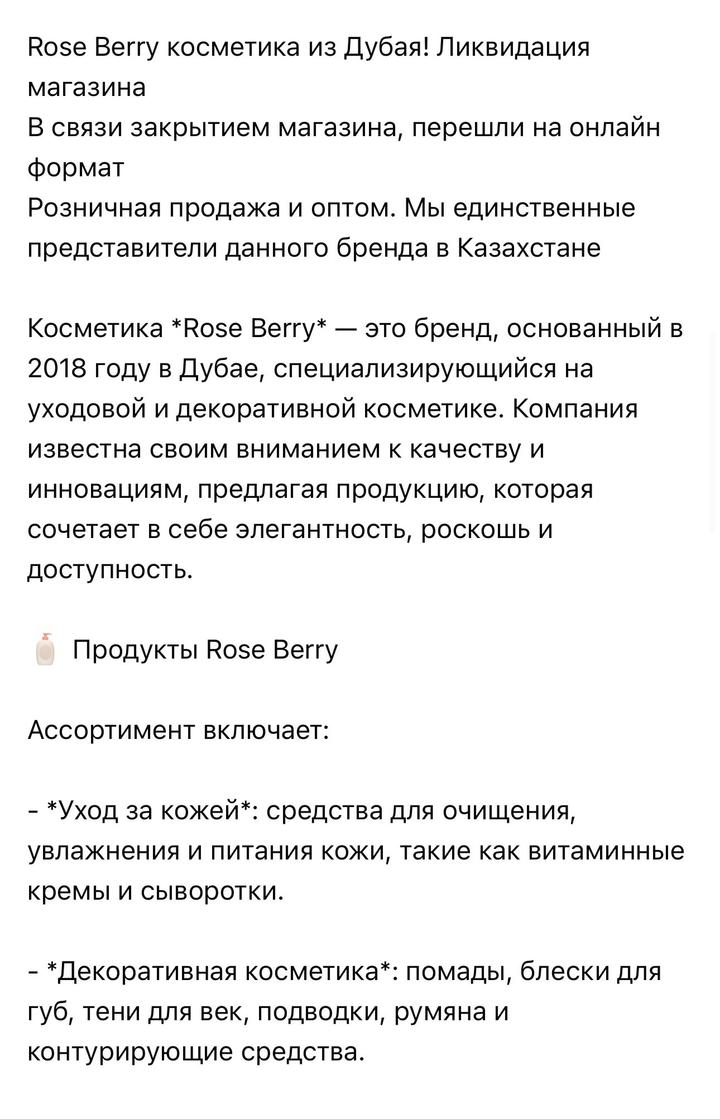 Rose Berry косметика из Дубая! Ликвидация магазина
В связи закрытием магазина, перешли на онлайн формат
Розничная продажа и оптом. Мы единственные представители данного бренда в Казахстане

Косметика *Rose Berry* — это бренд, основанный в 2018 году в Дубае, специализирующийся на уходовой и декоративной косметике. Компания известна своим вниманием к качеству и инновациям, предлагая продукцию, которая сочетает в себе элегантность, роскошь и доступность.

🧴 Продукты Rose Berry

Ассортимент включает:

- *Уход за кожей*: средства для очищения, увлажнения и питания кожи, такие как витаминные кремы и сыворотки.

- *Декоративная косметика*: помады, блески для губ, тени для век, подводки, румяна и контурирующие средства.